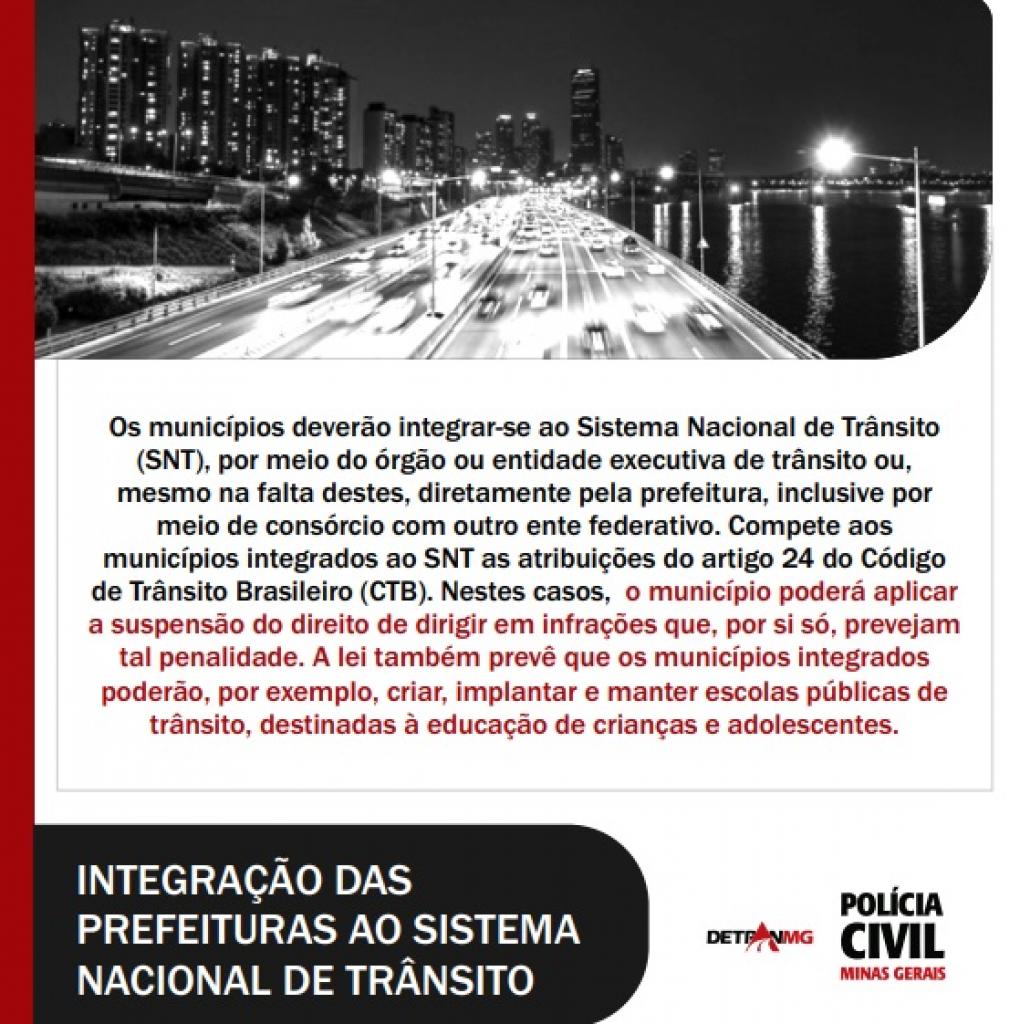 Os municípios deverão integrar-se ao Sistema Nacional de Trânsito (SNT), por meio do órgão ou entidade executiva de trânsito ou, mesmo na falta destes, diretamente pela prefeitura, inclusive por meio de consórcio com outro ente federativo. Compete aos municípios integrados ao SNT as atribuições do artigo 24 do Código de Trânsito Brasileiro (CTB). Nestes casos, o município poderá aplicar a suspensão do direito de dirigir em infrações que, por si só, prevejam tal penalidade. A lei também prevê que os municípios integrados poderão, por exemplo, criar, implantar e manter escolas públicas de trânsito, destinadas à educação de crianças e adolescentes.

INTEGRAÇÃO DAS PREFEITURAS AO SISTEMA NACIONAL DE TRÂNSITO

DETRANMG

POLÍCIA CIVIL
MINAS GERAIS